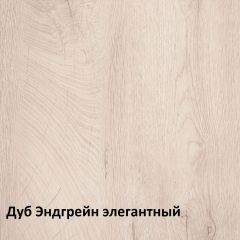 Дуб Эндгрейн элегантный